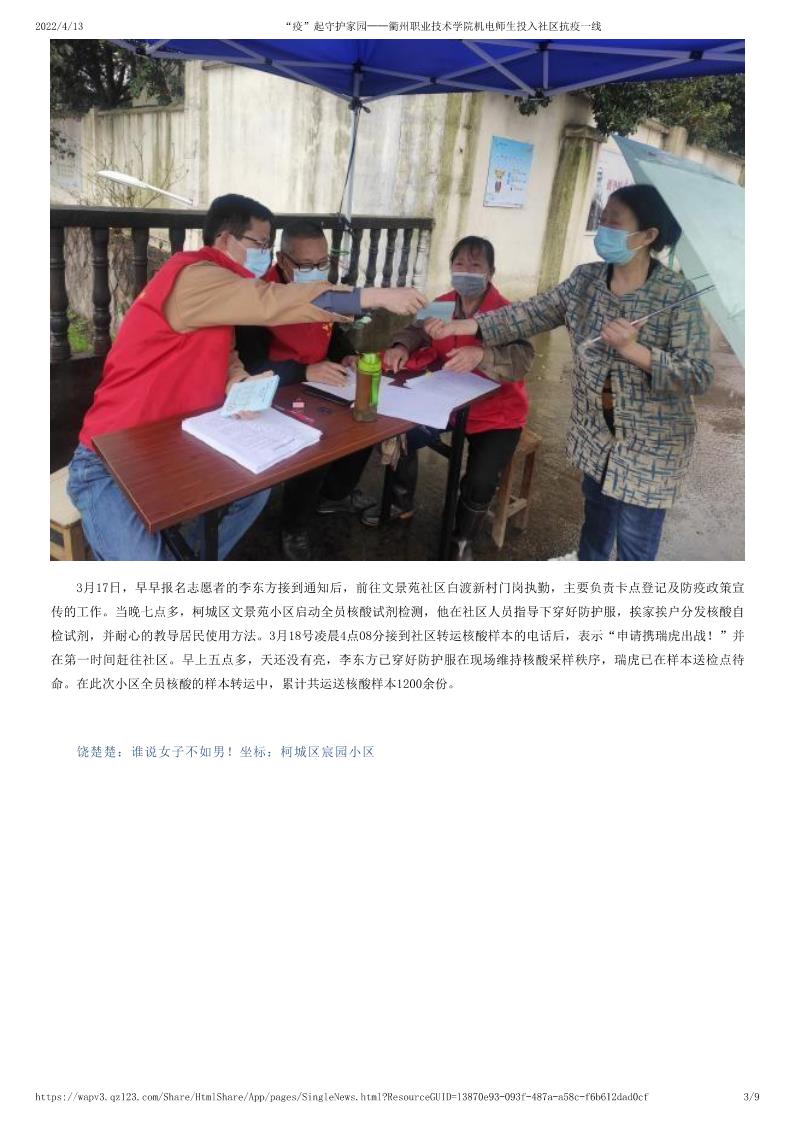 2022/4/13 “疫”起守护家园——衢州职业技术学院机电师生投入社区抗疫一线

3月17日，早早报名志愿者的李东方接到通知后，前往文景苑社区白渡新村门岗执勤，主要负责卡点登记及防疫政策宣传的工作。当晚七点多，柯城区文景苑小区启动全员核酸试剂检测，他在社区人员指导下穿好防护服，挨家挨户分发核酸自检试剂，并耐心的教导居民使用方法。3月18号凌晨4点08分接到社区转运核酸样本的电话后，表示“申请携瑞虎出战！”并在第一时间赶往社区。早上五点多，天还没有亮，李东方已穿好防护服在现场维持核酸采样秩序，瑞虎已在样本送检点待命。在此次小区全员核酸的样本转运中，累计共运送核酸样本1200余份。

饶楚楚：谁说女子不如男！坐标：柯城区宸园小区

https://wapv3.qz123.com/Share/HtmlShare/App/pages/SingleNews.html?ResourceGUID=13870e93-093f-487a-a58c-f6b612dad0cf 3/9